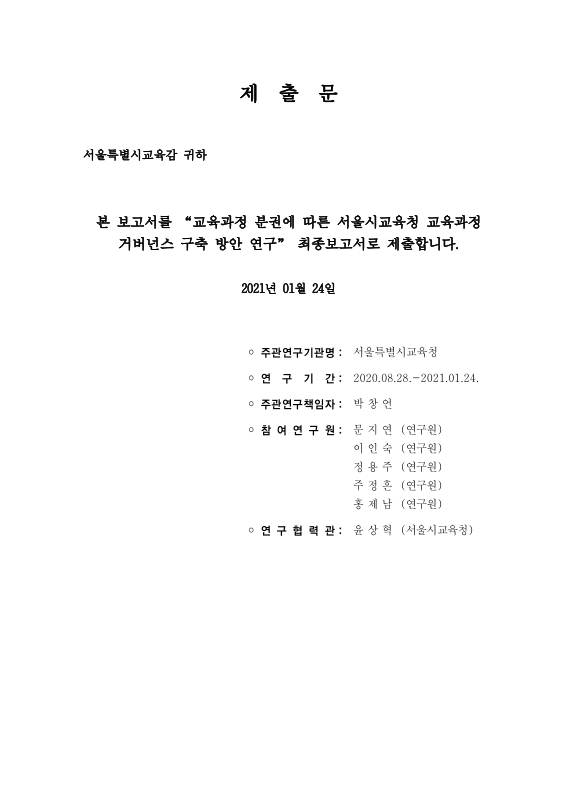 제 출 문

서울특별시교육감 귀하

본 보고서를 “교육과정 분권에 따른 서울시교육청 교육과정 거버넌스 구축 방안 연구” 최종보고서로 제출합니다.

2021년 01월 24일

○ 주관연구기관명 : 서울특별시교육청

○ 연 구 기 간 : 2020.08.28.-2021.01.24.

○ 주관연구책임자 : 박 창 언

○ 참 여 연 구 원 : 문 지 연 (연구원)
이 인 숙 (연구원)
정 용 주 (연구원)
주 정 흔 (연구원)
홍 제 남 (연구원)

○ 연 구 협 력 관 : 윤 상 혁 (서울시교육청)